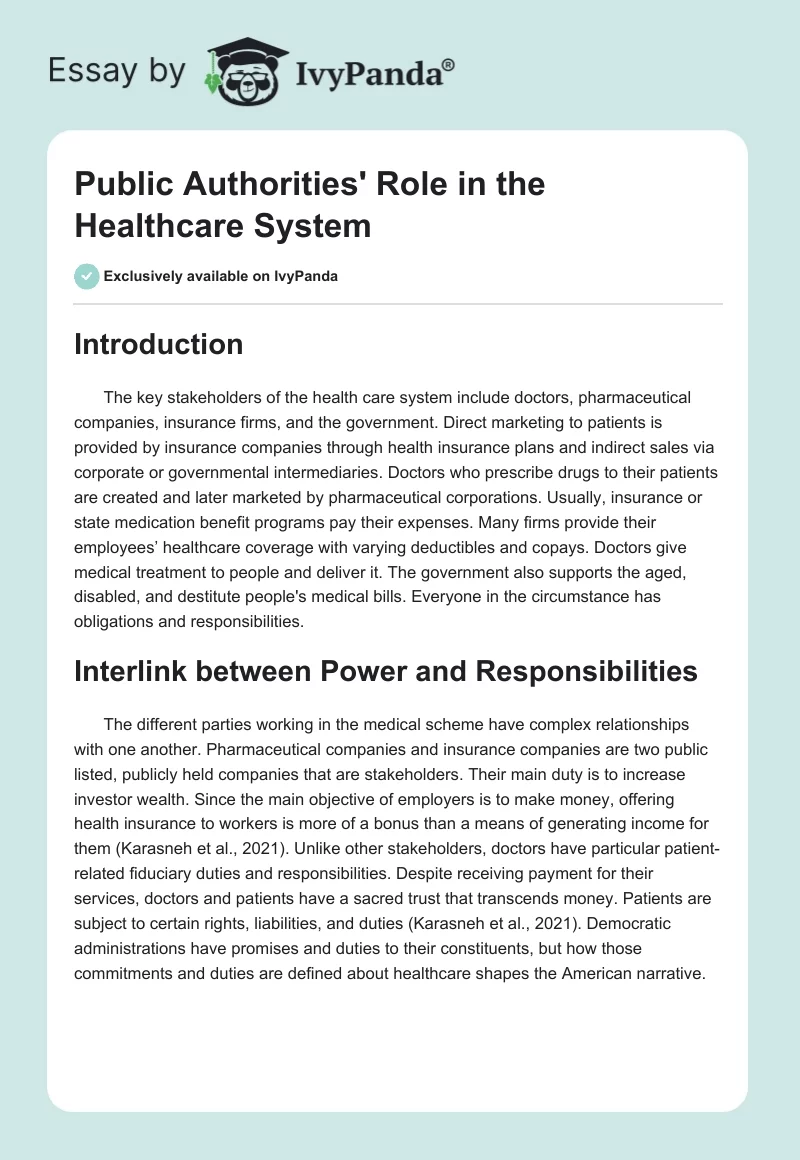 Essay by IvyPanda®

Public Authorities' Role in the Healthcare System

Exclusively available on IvyPanda

Introduction

The key stakeholders of the health care system include doctors, pharmaceutical companies, insurance firms, and the government. Direct marketing to patients is provided by insurance companies through health insurance plans and indirect sales via corporate or governmental intermediaries. Doctors who prescribe drugs to their patients are created and later marketed by pharmaceutical corporations. Usually, insurance or state medication benefit programs pay their expenses. Many firms provide their employees' healthcare coverage with varying deductibles and copays. Doctors give medical treatment to people and deliver it. The government also supports the aged, disabled, and destitute people's medical bills. Everyone in the circumstance has obligations and responsibilities.

Interlink between Power and Responsibilities

The different parties working in the medical scheme have complex relationships with one another. Pharmaceutical companies and insurance companies are two public listed, publicly held companies that are stakeholders. Their main duty is to increase investor wealth. Since the main objective of employers is to make money, offering health insurance to workers is more of a bonus than a means of generating income for them (Karasneh et al., 2021). Unlike other stakeholders, doctors have particular patient-related fiduciary duties and responsibilities. Despite receiving payment for their services, doctors and patients have a sacred trust that transcends money. Patients are subject to certain rights, liabilities, and duties (Karasneh et al., 2021). Democratic administrations have promises and duties to their constituents, but how those commitments and duties are defined about healthcare shapes the American narrative.